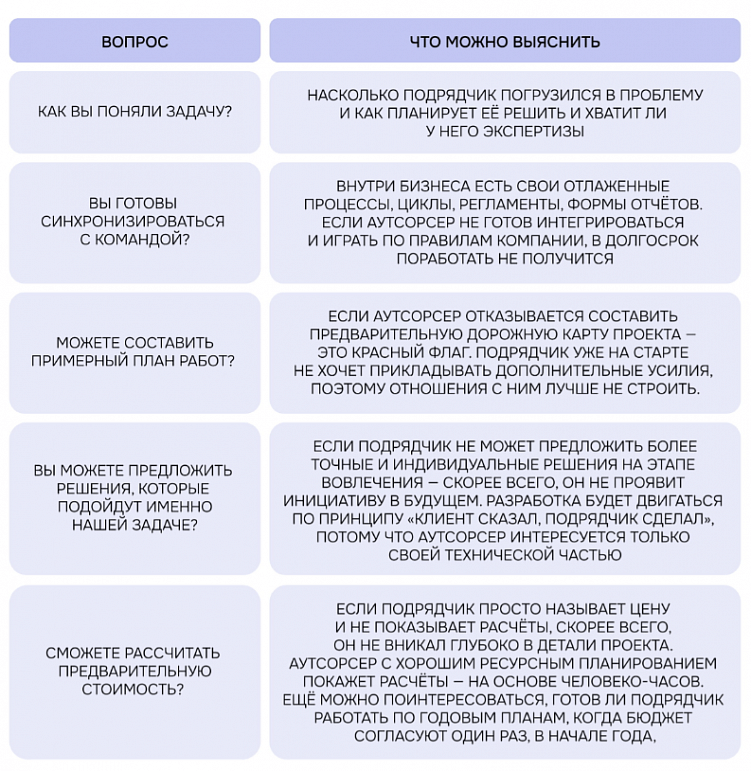 | ВОПРОС | ЧТО МОЖНО ВЫЯСНИТЬ |
|---|---|
| КАК ВЫ ПОНЯЛИ ЗАДАЧУ? | НАСКОЛЬКО ПОДРЯДЧИК ПОГРУЗИЛСЯ В ПРОБЛЕМУ И КАК ПЛАНИРУЕТ ЕЁ РЕШИТЬ И ХВАТИТ ЛИ У НЕГО ЭКСПЕРТИЗЫ |
| ВЫ ГОТОВЫ СИНХРОНИЗИРОВАТЬСЯ С КОМАНДОЙ? | ВНУТРИ БИЗНЕСА ЕСТЬ СВОИ ОТЛАЖЕННЫЕ ПРОЦЕССЫ, ЦИКЛЫ, РЕГЛАМЕНТЫ, ФОРМЫ ОТЧЁТОВ. ЕСЛИ АУТСОРСЕР НЕ ГОТОВ ИНТЕГРИРОВАТЬСЯ И ИГРАТЬ ПО ПРАВИЛАМ КОМПАНИИ, В ДОЛГОСРОК ПОРАБОТАТЬ НЕ ПОЛУЧИТСЯ |
| МОЖЕТЕ СОСТАВИТЬ ПРИМЕРНЫЙ ПЛАН РАБОТ? | ЕСЛИ АУТСОРСЕР ОТКАЗЫВАЕТСЯ СОСТАВИТЬ ПРЕДВАРИТЕЛЬНУЮ ДОРОЖНУЮ КАРТУ ПРОЕКТА — ЭТО КРАСНЫЙ ФЛАГ. ПОДРЯДЧИК УЖЕ НА СТАРТЕ НЕ ХОЧЕТ ПРИКЛАДЫВАТЬ ДОПОЛНИТЕЛЬНЫЕ УСИЛИЯ, ПОЭТОМУ ОТНОШЕНИЯ С НИМ ЛУЧШЕ НЕ СТРОИТЬ. |
| ВЫ МОЖЕТЕ ПРЕДЛОЖИТЬ РЕШЕНИЯ, КОТОРЫЕ ПОДОЙДУТ ИМЕННО НАШЕЙ ЗАДАЧЕ? | ЕСЛИ ПОДРЯДЧИК НЕ МОЖЕТ ПРЕДЛОЖИТЬ БОЛЕЕ ТОЧНЫЕ И ИНДИВИДУАЛЬНЫЕ РЕШЕНИЯ НА ЭТАПЕ ВОВЛЕЧЕНИЯ — СКОРЕЕ ВСЕГО, ОН НЕ ПРОЯВИТ ИНИЦИАТИВУ В БУДУЩЕМ. РАЗРАБОТКА БУДЕТ ДВИГАТЬСЯ ПО ПРИНЦИПУ «КЛИЕНТ СКАЗАЛ, ПОДРЯДЧИК СДЕЛАЛ», ПОТОМУ ЧТО АУТСОРСЕР ИНТЕРЕСУЕТСЯ ТОЛЬКО СВОЕЙ ТЕХНИЧЕСКОЙ ЧАСТЬЮ |
| СМОЖЕТЕ РАССЧИТАТЬ ПРЕДВАРИТЕЛЬНУЮ СТОИМОСТЬ? | ЕСЛИ ПОДРЯДЧИК ПРОСТО НАЗЫВАЕТ ЦЕНУ И НЕ ПОКАЗЫВАЕТ РАСЧЁТЫ, СКОРЕЕ ВСЕГО, ОН НЕ ВНИКАЛ ГЛУБОКО В ДЕТАЛИ ПРОЕКТА. АУТСОРСЕР С ХОРОШИМ РЕСУРСНЫМ ПЛАНИРОВАНИЕМ ПОКАЖЕТ РАСЧЁТЫ — НА ОСНОВЕ ЧЕЛОВЕКО-ЧАСОВ. ЕЩЁ МОЖНО ПОИНТЕРЕСОВАТЬСЯ, ГОТОВ ЛИ ПОДРЯДЧИК РАБОТАТЬ ПО ГОДОВЫМ ПЛАНАМ, КОГДА БЮДЖЕТ СОГЛАСУЮТ ОДИН РАЗ, В НАЧАЛЕ ГОДА, |